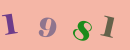 1 9 8 1